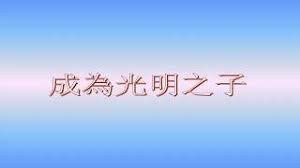 成為光明之子